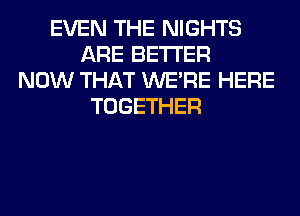 EVEN THE NIGHTS
ARE BETTER
NOW THAT WE'RE HERE
TOGETHER